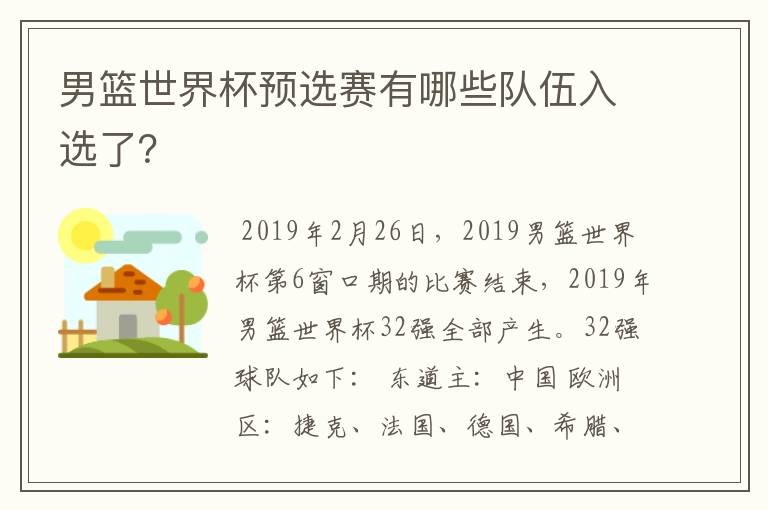 男篮世界杯预选赛有哪些队伍入选了?

2019年2月26日，2019男篮世界杯第6窗口期的比赛结束，2019年男篮世界杯32强全部产生。32强球队如下： 东道主：中国 欧洲区：捷克、法国、德国、希腊、